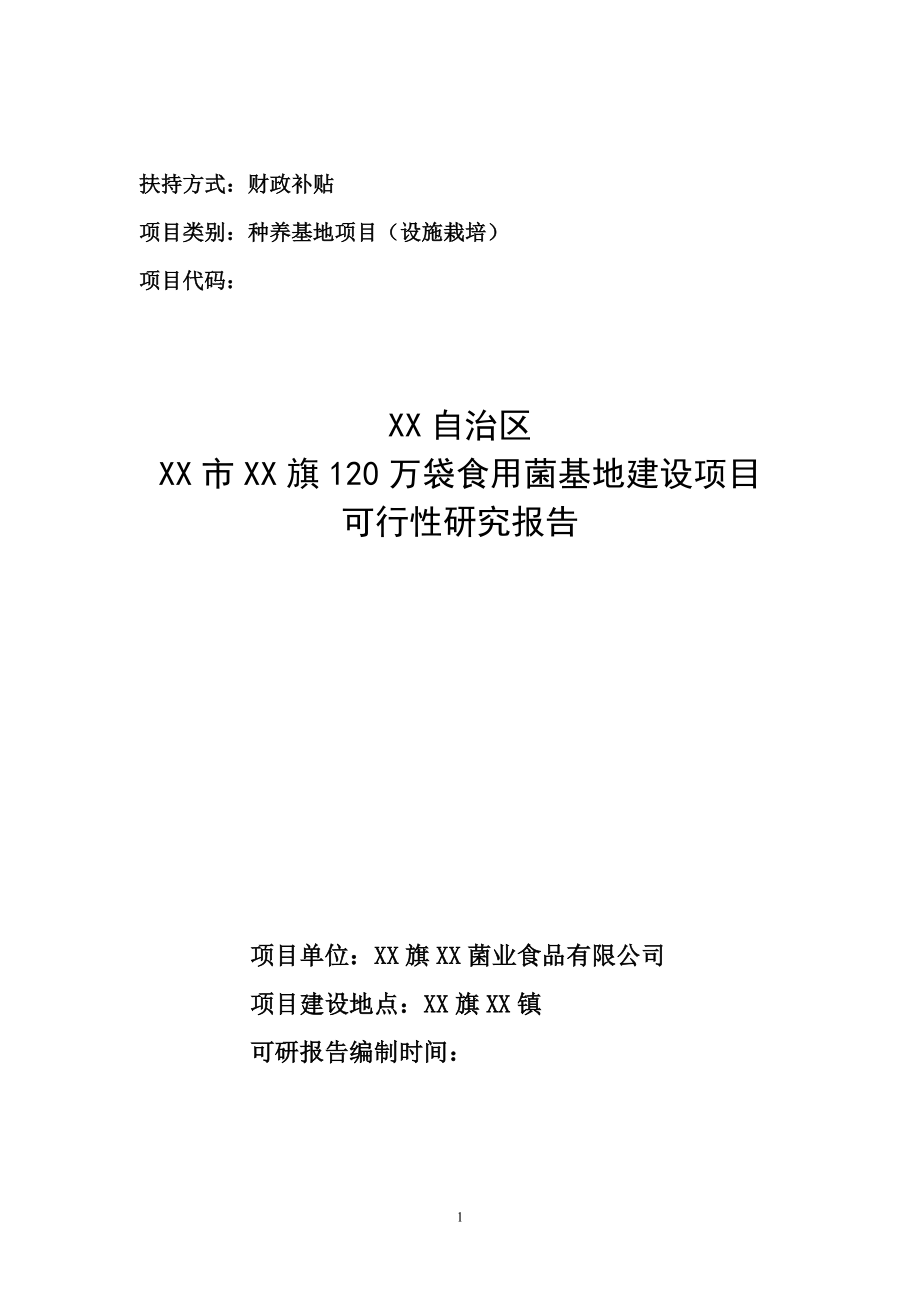 扶持方式：财政补贴

项目类别：种养基地项目（设施栽培）

项目代码：

XX 自治区
XX 市 XX 旗 120 万袋食用菌基地建设项目
可行性研究报告

项目单位：XX 旗 XX 菌业食品有限公司

项目建设地点：XX 旗 XX 镇

可研报告编制时间：

1